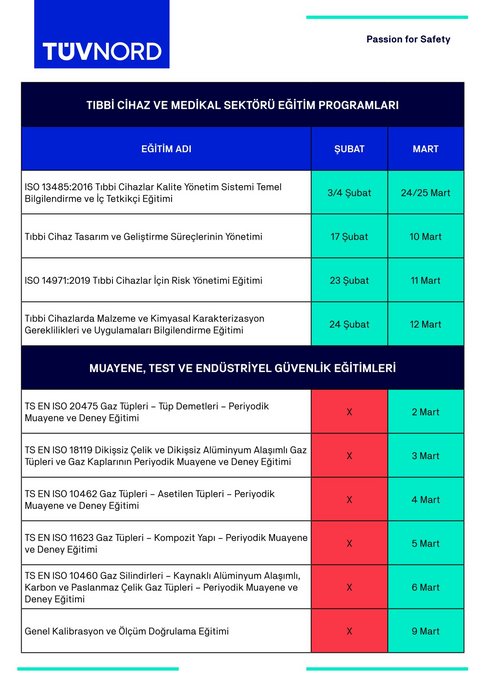 TÜVNORD

Passion for Safety

TIBBİ CİHAZ VE MEDİKAL SEKTÖRÜ EĞİTİM PROGRAMLARI

| EĞİTİM ADI | ŞUBAT | MART |
|---|---|---|
| ISO 13485:2016 Tıbbi Cihazlar Kalite Yönetim Sistemi Temel Bilgilendirme ve İç Tetkikçi Eğitimi | 3/4 Şubat | 24/25 Mart |
| Tıbbi Cihaz Tasarım ve Geliştirme Süreçlerinin Yönetimi | 17 Şubat | 10 Mart |
| ISO 14971:2019 Tıbbi Cihazlar İçin Risk Yönetimi Eğitimi | 23 Şubat | 11 Mart |
| Tıbbi Cihazlarda Malzeme ve Kimyasal Karakterizasyon Gereklilikleri ve Uygulamaları Bilgilendirme Eğitimi | 24 Şubat | 12 Mart |

MUAYENE, TEST VE ENDÜSTRİYEL GÜVENLİK EĞİTİMLERİ

| | | |
|---|---|---|
| TS EN ISO 20475 Gaz Tüpleri – Tüp Demetleri – Periyodik Muayene ve Deney Eğitimi | X | 2 Mart |
| TS EN ISO 18119 Dikişsiz Çelik ve Dikişsiz Alüminyum Alaşımlı Gaz Tüpleri ve Gaz Kaplarının Periyodik Muayene ve Deney Eğitimi | X | 3 Mart |
| TS EN ISO 10462 Gaz Tüpleri – Asetilen Tüpleri – Periyodik Muayene ve Deney Eğitimi | X | 4 Mart |
| TS EN ISO 11623 Gaz Tüpleri – Kompozit Yapı – Periyodik Muayene ve Deney Eğitimi | X | 5 Mart |
| TS EN ISO 10460 Gaz Silindirleri – Kaynaklı Alüminyum Alaşımlı, Karbon ve Paslanmaz Çelik Gaz Tüpleri – Periyodik Muayene ve Deney Eğitimi | X | 6 Mart |
| Genel Kalibrasyon ve Ölçüm Doğrulama Eğitimi | X | 9 Mart |